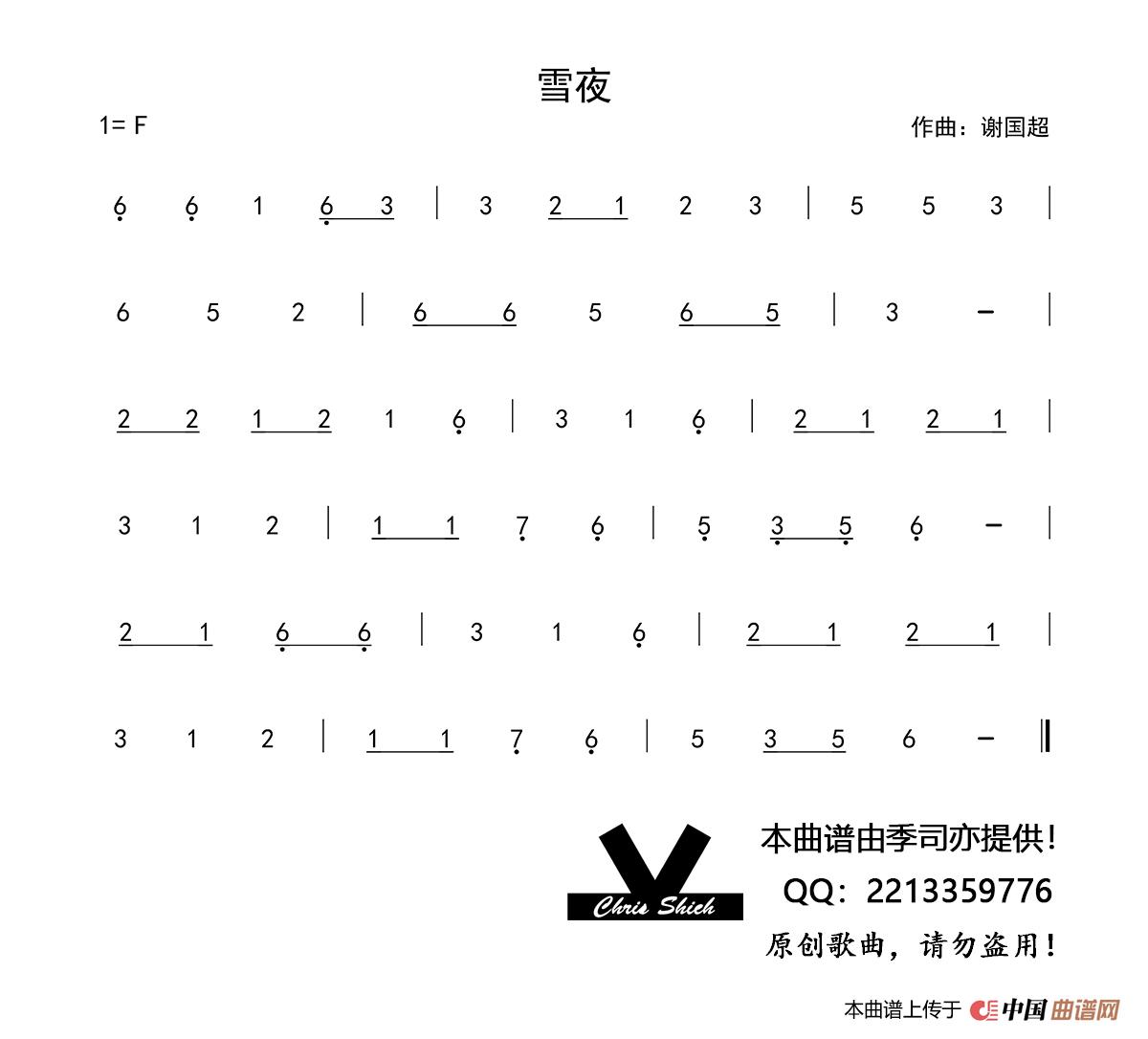 雪夜

1= F

作曲：谢国超

6 6 1 6 3 | 3 2 1 2 3 | 5 5 3 |

6 5 2 | 6 6 5 6 5 | 3 – |

2 2 1 2 1 6 | 3 1 6 | 2 1 2 1 |

3 1 2 | 1 1 7 6 | 5 3 5 6 – |

2 1 6 6 | 3 1 6 | 2 1 2 1 |

3 1 2 | 1 1 7 6 | 5 3 5 6 – ‖

Chris Shieh

本曲谱由季司亦提供！

QQ：2213359776

原创歌曲，请勿盗用！

本曲谱上传于 中国曲谱网